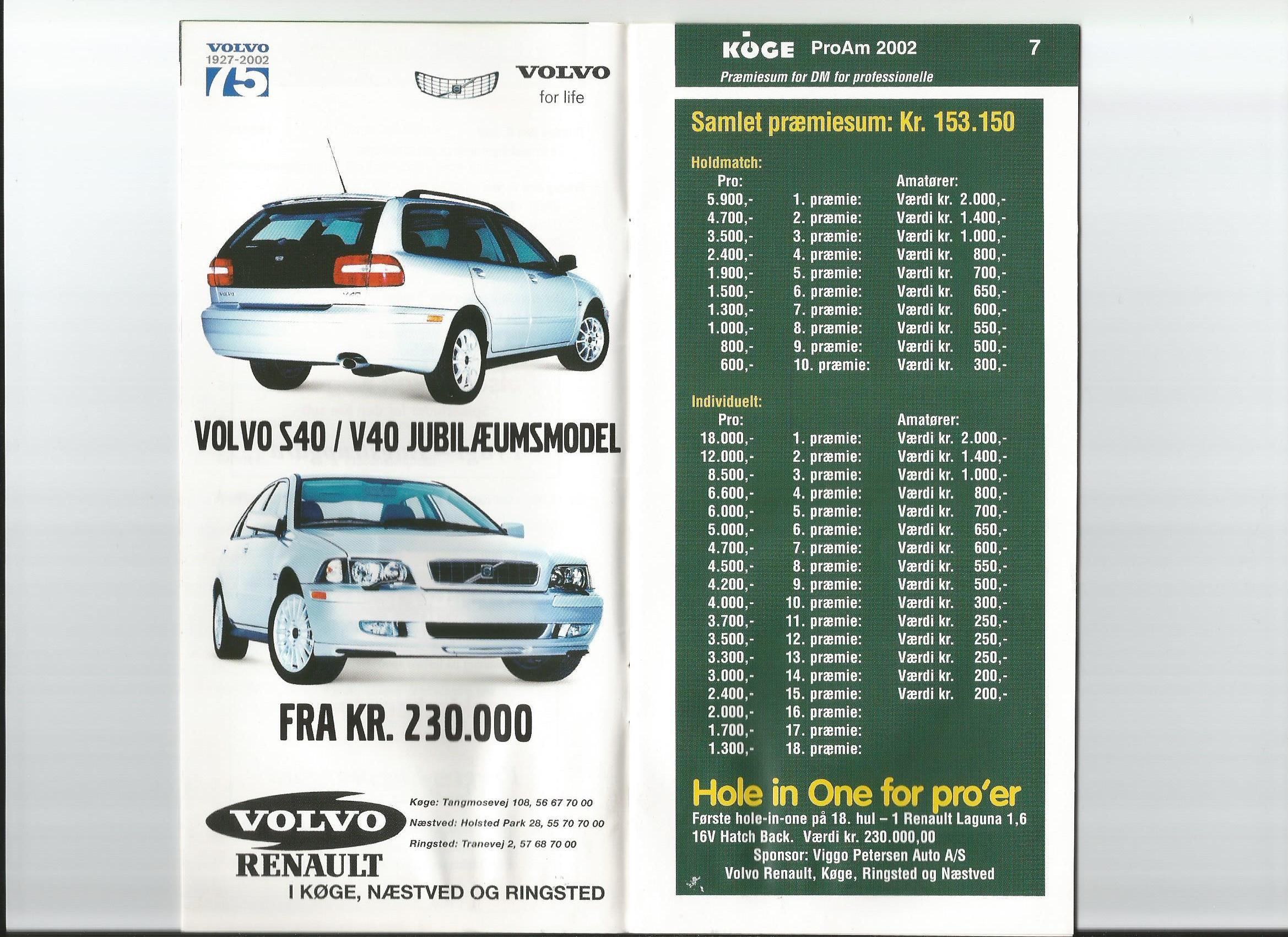 VOLVO
1927-2002
75

VOLVO
for life

VOLVO S40 / V40 JUBILÆUMSMODEL

FRA KR. 230.000

VOLVO
RENAULT

Køge: Tangmosevej 108, 56 67 70 00
Næstved: Holsted Park 28, 55 70 70 00
Ringsted: Tranevej 2, 57 68 70 00

I KØGE, NÆSTVED OG RINGSTED

KØGE ProAm 2002 7
Præmiesum for DM for professionelle

Samlet præmiesum: Kr. 153.150

Holdmatch:
| Pro: | | Amatører: |
|---|---|---|
| 5.900,- | 1. præmie: | Værdi kr. 2.000,- |
| 4.700,- | 2. præmie: | Værdi kr. 1.400,- |
| 3.500,- | 3. præmie: | Værdi kr. 1.000,- |
| 2.400,- | 4. præmie: | Værdi kr. 800,- |
| 1.900,- | 5. præmie: | Værdi kr. 700,- |
| 1.500,- | 6. præmie: | Værdi kr. 650,- |
| 1.300,- | 7. præmie: | Værdi kr. 600,- |
| 1.000,- | 8. præmie: | Værdi kr. 550,- |
| 800,- | 9. præmie: | Værdi kr. 500,- |
| 600,- | 10. præmie: | Værdi kr. 300,- |

Individuelt:
| Pro: | | Amatører: |
|---|---|---|
| 18.000,- | 1. præmie: | Værdi kr. 2.000,- |
| 12.000,- | 2. præmie: | Værdi kr. 1.400,- |
| 8.500,- | 3. præmie: | Værdi kr. 1.000,- |
| 6.600,- | 4. præmie: | Værdi kr. 800,- |
| 6.000,- | 5. præmie: | Værdi kr. 700,- |
| 5.000,- | 6. præmie: | Værdi kr. 650,- |
| 4.700,- | 7. præmie: | Værdi kr. 600,- |
| 4.500,- | 8. præmie: | Værdi kr. 550,- |
| 4.200,- | 9. præmie: | Værdi kr. 500,- |
| 4.000,- | 10. præmie: | Værdi kr. 300,- |
| 3.700,- | 11. præmie: | Værdi kr. 250,- |
| 3.500,- | 12. præmie: | Værdi kr. 250,- |
| 3.300,- | 13. præmie: | Værdi kr. 250,- |
| 3.000,- | 14. præmie: | Værdi kr. 200,- |
| 2.400,- | 15. præmie: | Værdi kr. 200,- |
| 2.000,- | 16. præmie: | |
| 1.700,- | 17. præmie: | |
| 1.300,- | 18. præmie: | |

Hole in One for pro'er
Første hole-in-one på 18. hul – 1 Renault Laguna 1,6 16V Hatch Back. Værdi kr. 230.000,00
Sponsor: Viggo Petersen Auto A/S
Volvo Renault, Køge, Ringsted og Næstved